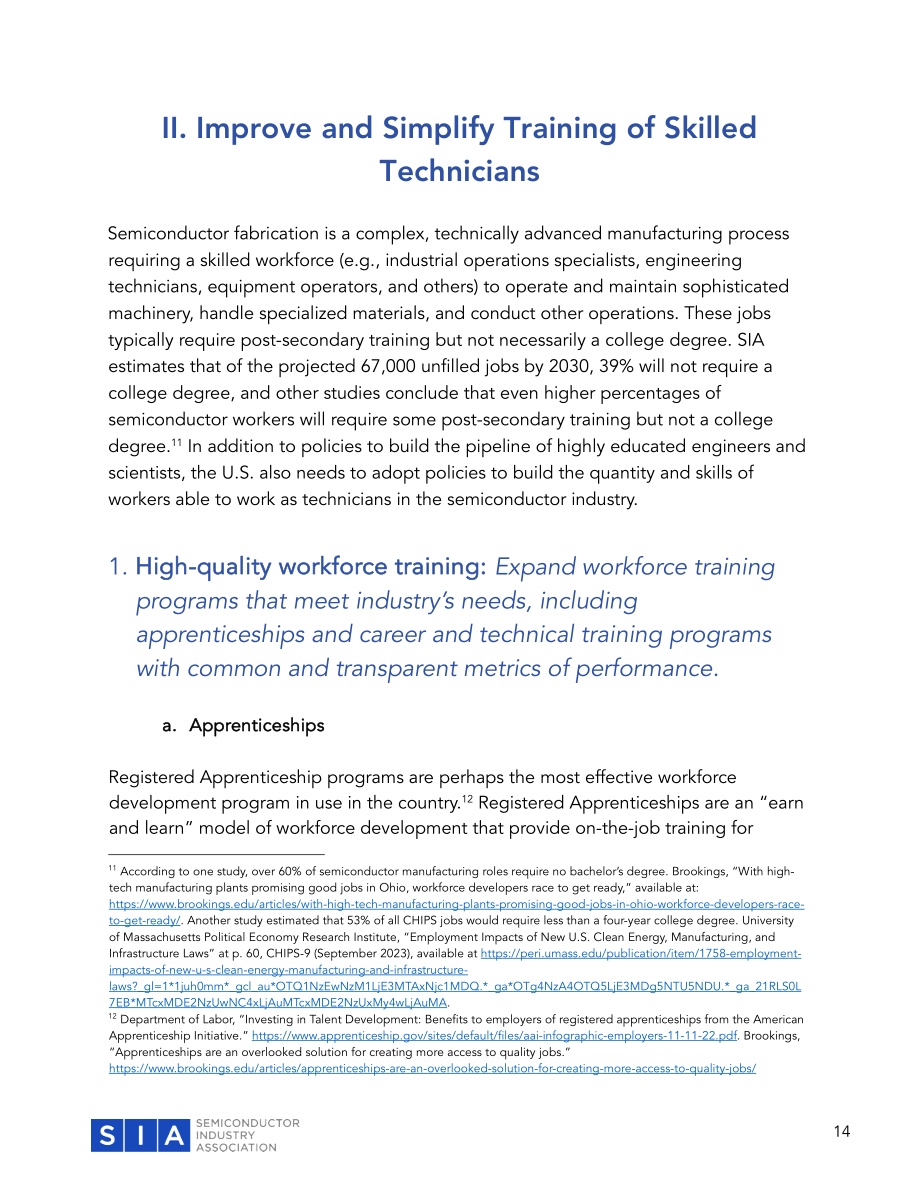 II. Improve and Simplify Training of Skilled Technicians

Semiconductor fabrication is a complex, technically advanced manufacturing process requiring a skilled workforce (e.g., industrial operations specialists, engineering technicians, equipment operators, and others) to operate and maintain sophisticated machinery, handle specialized materials, and conduct other operations. These jobs typically require post-secondary training but not necessarily a college degree. SIA estimates that of the projected 67,000 unfilled jobs by 2030, 39% will not require a college degree, and other studies conclude that even higher percentages of semiconductor workers will require some post-secondary training but not a college degree.$^{11}$ In addition to policies to build the pipeline of highly educated engineers and scientists, the U.S. also needs to adopt policies to build the quantity and skills of workers able to work as technicians in the semiconductor industry.

1. High-quality workforce training: Expand workforce training programs that meet industry's needs, including apprenticeships and career and technical training programs with common and transparent metrics of performance.

a. Apprenticeships

Registered Apprenticeship programs are perhaps the most effective workforce development program in use in the country.$^{12}$ Registered Apprenticeships are an "earn and learn" model of workforce development that provide on-the-job training for

$^{11}$ According to one study, over 60% of semiconductor manufacturing roles require no bachelor's degree. Brookings, "With high-tech manufacturing plants promising good jobs in Ohio, workforce developers race to get ready," available at: https://www.brookings.edu/articles/with-high-tech-manufacturing-plants-promising-good-jobs-in-ohio-workforce-developers-race-to-get-ready/. Another study estimated that 53% of all CHIPS jobs would require less than a four-year college degree. University of Massachusetts Political Economy Research Institute, "Employment Impacts of New U.S. Clean Energy, Manufacturing, and Infrastructure Laws" at p. 60, CHIPS-9 (September 2023), available at https://peri.umass.edu/publication/item/1758-employment-impacts-of-new-u-s-clean-energy-manufacturing-and-infrastructure-laws?_gl=1*1juh0mm*_gcl_au*OTQ1NzEwNzM1LjE3MTAxNjc1MDQ.*_ga*OTg4NzA4OTQ5LjE3MDg5NTU5NDU.*_ga_21RLS0L7EB*MTcxMDE2NzUwNC4xLjAuMTcxMDE2NzUxMy4wLjAuMA.
$^{12}$ Department of Labor, "Investing in Talent Development: Benefits to employers of registered apprenticeships from the American Apprenticeship Initiative." https://www.apprenticeship.gov/sites/default/files/aai-infographic-employers-11-11-22.pdf. Brookings, "Apprenticeships are an overlooked solution for creating more access to quality jobs." https://www.brookings.edu/articles/apprenticeships-are-an-overlooked-solution-for-creating-more-access-to-quality-jobs/

SIA SEMICONDUCTOR INDUSTRY ASSOCIATION

14